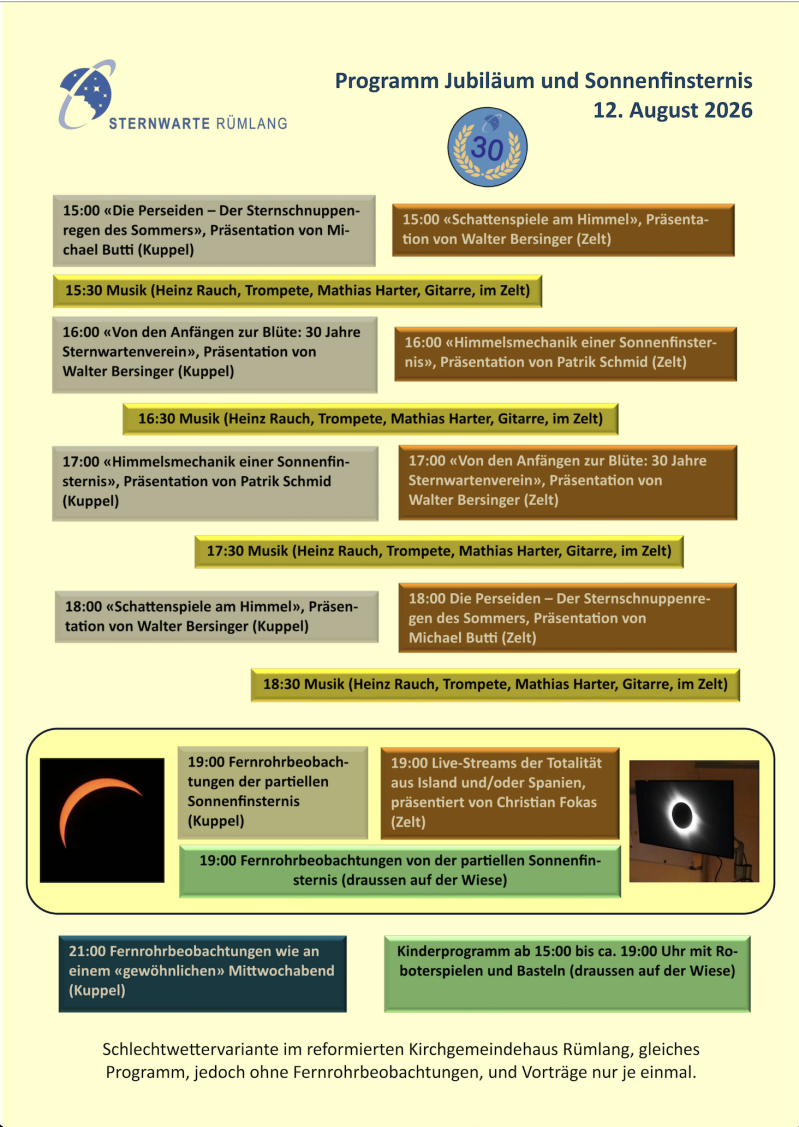 STERNWARTE RÜMLANG

Programm Jubiläum und Sonnenfinsternis
12. August 2026

30

15:00 «Die Perseiden – Der Sternschnuppenregen des Sommers», Präsentation von Michael Butti (Kuppel)

15:00 «Schattenspiele am Himmel», Präsentation von Walter Bersinger (Zelt)

15:30 Musik (Heinz Rauch, Trompete, Mathias Harter, Gitarre, im Zelt)

16:00 «Von den Anfängen zur Blüte: 30 Jahre Sternwartenverein», Präsentation von Walter Bersinger (Kuppel)

16:00 «Himmelsmechanik einer Sonnenfinsternis», Präsentation von Patrik Schmid (Zelt)

16:30 Musik (Heinz Rauch, Trompete, Mathias Harter, Gitarre, im Zelt)

17:00 «Himmelsmechanik einer Sonnenfinsternis», Präsentation von Patrik Schmid (Kuppel)

17:00 «Von den Anfängen zur Blüte: 30 Jahre Sternwartenverein», Präsentation von Walter Bersinger (Zelt)

17:30 Musik (Heinz Rauch, Trompete, Mathias Harter, Gitarre, im Zelt)

18:00 «Schattenspiele am Himmel», Präsentation von Walter Bersinger (Kuppel)

18:00 Die Perseiden – Der Sternschnuppenregen des Sommers, Präsentation von Michael Butti (Zelt)

18:30 Musik (Heinz Rauch, Trompete, Mathias Harter, Gitarre, im Zelt)

19:00 Fernrohrbeobachtungen der partiellen Sonnenfinsternis (Kuppel)

19:00 Live-Streams der Totalität aus Island und/oder Spanien, präsentiert von Christian Fokas (Zelt)

19:00 Fernrohrbeobachtungen von der partiellen Sonnenfinsternis (draussen auf der Wiese)

21:00 Fernrohrbeobachtungen wie an einem «gewöhnlichen» Mittwochabend (Kuppel)

Kinderprogramm ab 15:00 bis ca. 19:00 Uhr mit Roboterspielen und Basteln (draussen auf der Wiese)

Schlechtwettervariante im reformierten Kirchgemeindehaus Rümlang, gleiches Programm, jedoch ohne Fernrohrbeobachtungen, und Vorträge nur je einmal.